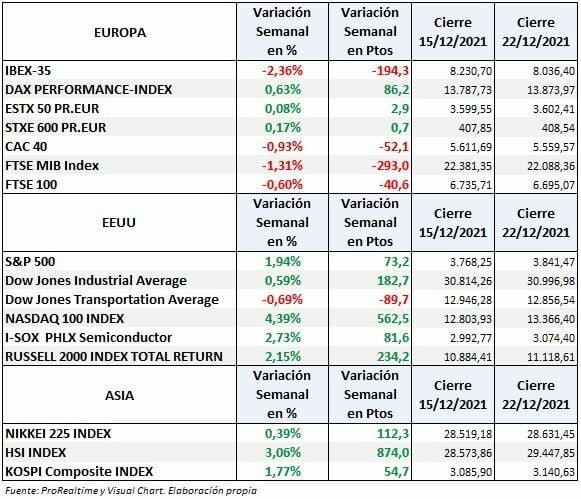 | EUROPA | Variación Semanal en % | Variación Semanal en Ptos | Cierre 15/12/2021 | Cierre 22/12/2021 |
|---|---|---|---|---|
| IBEX-35 | -2,36% | -194,3 | 8.230,70 | 8.036,40 |
| DAX PERFORMANCE-INDEX | 0,63% | 86,2 | 13.787,73 | 13.873,97 |
| ESTX 50 PR.EUR | 0,08% | 2,9 | 3.599,55 | 3.602,41 |
| STXE 600 PR.EUR | 0,17% | 0,7 | 407,85 | 408,54 |
| CAC 40 | -0,93% | -52,1 | 5.611,69 | 5.559,57 |
| FTSE MIB Index | -1,31% | -293,0 | 22.381,35 | 22.088,36 |
| FTSE 100 | -0,60% | -40,6 | 6.735,71 | 6.695,07 |
| EEUU | Variación Semanal en % | Variación Semanal en Ptos | Cierre 15/12/2021 | Cierre 22/12/2021 |
| S&P 500 | 1,94% | 73,2 | 3.768,25 | 3.841,47 |
| Dow Jones Industrial Average | 0,59% | 182,7 | 30.814,26 | 30.996,98 |
| Dow Jones Transportation Average | -0,69% | -89,7 | 12.946,28 | 12.856,54 |
| NASDAQ 100 INDEX | 4,39% | 562,5 | 12.803,93 | 13.366,40 |
| I-SOX PHLX Semiconductor | 2,73% | 81,6 | 2.992,77 | 3.074,40 |
| RUSSELL 2000 INDEX TOTAL RETURN | 2,15% | 234,2 | 10.884,41 | 11.118,61 |
| ASIA | Variación Semanal en % | Variación Semanal en Ptos | Cierre 15/12/2021 | Cierre 22/12/2021 |
| NIKKEI 225 INDEX | 0,39% | 112,3 | 28.519,18 | 28.631,45 |
| HSI INDEX | 3,06% | 874,0 | 28.573,86 | 29.447,85 |
| KOSPI Composite INDEX | 1,77% | 54,7 | 3.085,90 | 3.140,63 |

Fuente: ProRealtime y Visual Chart. Elaboración propia